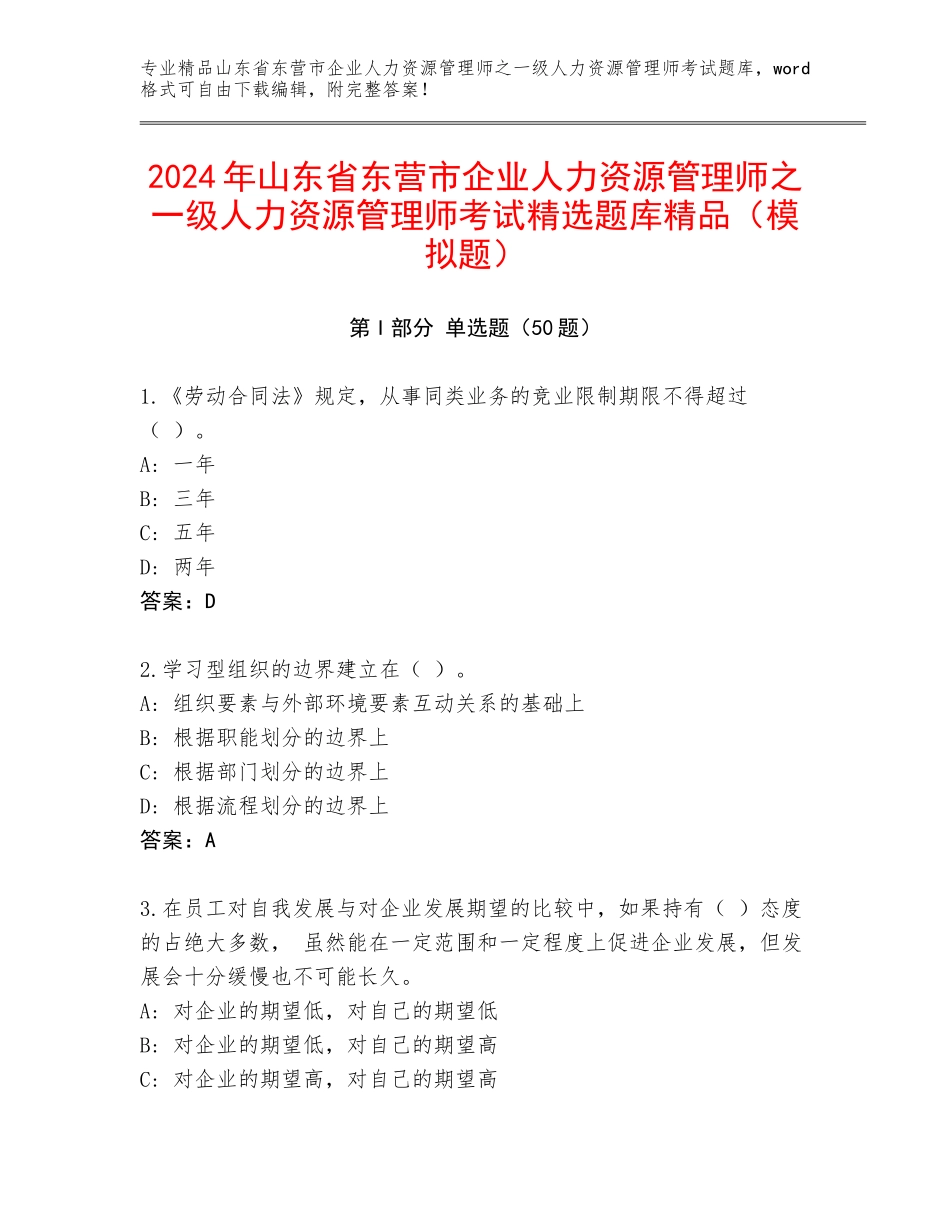 专业精品山东省东营市企业人力资源管理师之一级人力资源管理师考试题库，word格式可自由下载编辑，附完整答案！

2024年山东省东营市企业人力资源管理师之一级人力资源管理师考试精选题库精品（模拟题）

第Ⅰ部分 单选题（50题）

1.《劳动合同法》规定，从事同类业务的竞业限制期限不得超过（ ）。
A：一年
B：三年
C：五年
D：两年
答案：D

2.学习型组织的边界建立在（ ）。
A：组织要素与外部环境要素互动关系的基础上
B：根据职能划分的边界上
C：根据部门划分的边界上
D：根据流程划分的边界上
答案：A

3.在员工对自我发展与对企业发展期望的比较中，如果持有（ ）态度的占绝大多数， 虽然能在一定范围和一定程度上促进企业发展，但发展会十分缓慢也不可能长久。
A：对企业的期望低，对自己的期望低
B：对企业的期望低，对自己的期望高
C：对企业的期望高，对自己的期望高